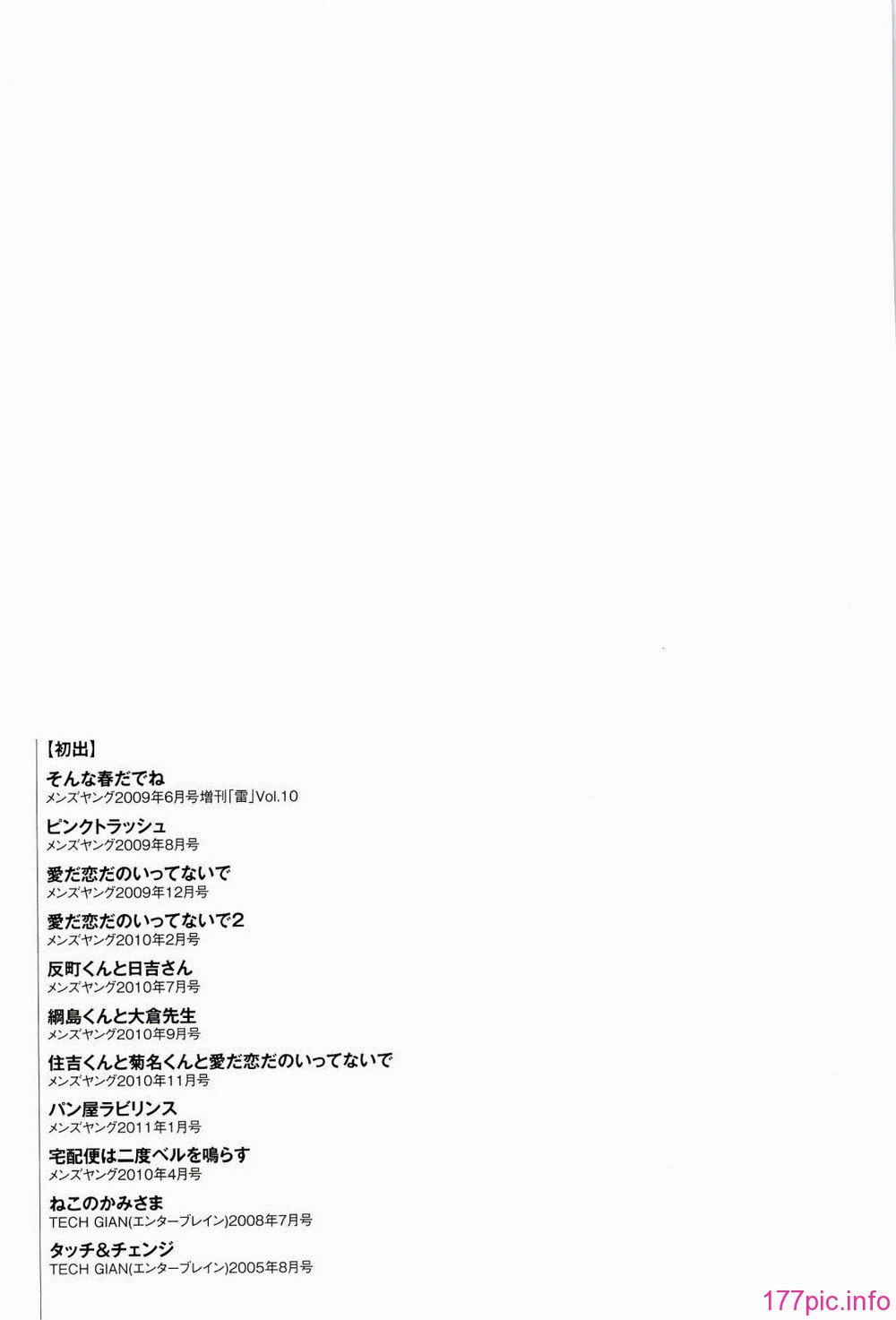 【初出】

そんな春だでね
メンズヤング2009年6月号増刊「雷」Vol.10

ピンクトラッシュ
メンズヤング2009年8月号

愛だ恋だのいってないで
メンズヤング2009年12月号

愛だ恋だのいってないで2
メンズヤング2010年2月号

反町くんと日吉さん
メンズヤング2010年7月号

綱島くんと大倉先生
メンズヤング2010年9月号

住吉くんと菊名くんと愛だ恋だのいってないで
メンズヤング2010年11月号

パン屋ラビリンス
メンズヤング2011年1月号

宅配便は二度ベルを鳴らす
メンズヤング2010年4月号

ねこのかみさま
TECH GIAN(エンターブレイン)2008年7月号

タッチ&チェンジ
TECH GIAN(エンターブレイン)2005年8月号

177pic.info